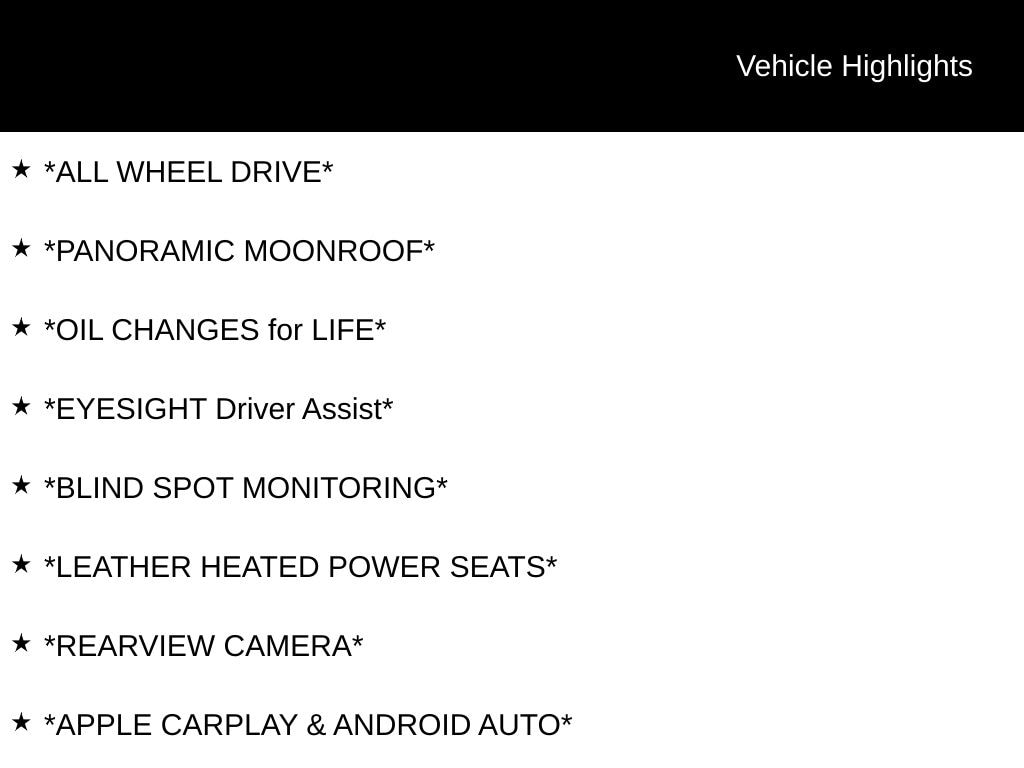 Vehicle Highlights

★ *ALL WHEEL DRIVE*

★ *PANORAMIC MOONROOF*

★ *OIL CHANGES for LIFE*

★ *EYESIGHT Driver Assist*

★ *BLIND SPOT MONITORING*

★ *LEATHER HEATED POWER SEATS*

★ *REARVIEW CAMERA*

★ *APPLE CARPLAY & ANDROID AUTO*